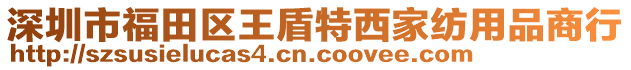 深圳市福田区王盾特西家纺用品商行
http://szsusielucas4.cn.coovee.com